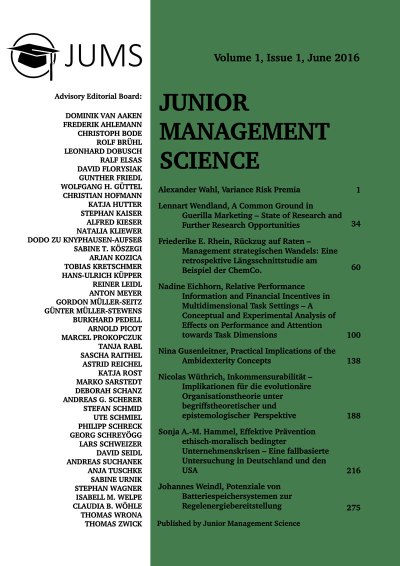 JUMS

Advisory Editorial Board:

DOMINIK VAN AAKEN
FREDERIK AHLEMANN
CHRISTOPH BODE
ROLF BRÜHL
LEONHARD DOBUSCH
RALF ELSAS
DAVID FLORYSIAK
GUNTHER FRIEDL
WOLFGANG H. GÜTTEL
CHRISTIAN HOFMANN
KATJA HUTTER
STEPHAN KAISER
ALFRED KIESER
NATALIA KLIEWER
DODO ZU KNYPHAUSEN-AUFSEß
SABINE T. KÖSZEGI
ARJAN KOZICA
TOBIAS KRETSCHMER
HANS-ULRICH KÜPPER
REINER LEIDL
ANTON MEYER
GORDON MÜLLER-SEITZ
GÜNTER MÜLLER-STEWENS
BURKHARD PEDELL
ARNOLD PICOT
MARCEL PROKOPCZUK
TANJA RABL
SASCHA RAITHEL
ASTRID REICHEL
KATJA ROST
MARKO SARSTEDT
DEBORAH SCHANZ
ANDREAS G. SCHERER
STEFAN SCHMID
UTE SCHMIEL
PHILIPP SCHRECK
GEORG SCHREYÖGG
LARS SCHWEIZER
DAVID SEIDL
ANDREAS SUCHANEK
ANJA TUSCHKE
SABINE URNIK
STEPHAN WAGNER
ISABELL M. WELPE
CLAUDIA B. WÖHLE
THOMAS WRONA
THOMAS ZWICK

Volume 1, Issue 1, June 2016

JUNIOR MANAGEMENT SCIENCE

Alexander Wahl, Variance Risk Premia 1

Lennart Wendland, A Common Ground in Guerilla Marketing – State of Research and Further Research Opportunities 34

Friederike E. Rhein, Rückzug auf Raten – Management strategischen Wandels: Eine retrospektive Längsschnittstudie am Beispiel der ChemCo. 60

Nadine Eichhorn, Relative Performance Information and Financial Incentives in Multidimensional Task Settings – A Conceptual and Experimental Analysis of Effects on Performance and Attention towards Task Dimensions 100

Nina Gusenleitner, Practical Implications of the Ambidexterity Concepts 138

Nicolas Wüthrich, Inkommensurabilität – Implikationen für die evolutionäre Organisationstheorie unter begriffstheoretischer und epistemologischer Perspektive 188

Sonja A.-M. Hammel, Effektive Prävention ethisch-moralisch bedingter Unternehmenskrisen – Eine fallbasierte Untersuchung in Deutschland und den USA 216

Johannes Weindl, Potenziale von Batteriespeichersystemen zur Regelenergiebereitstellung 275

Published by Junior Management Science